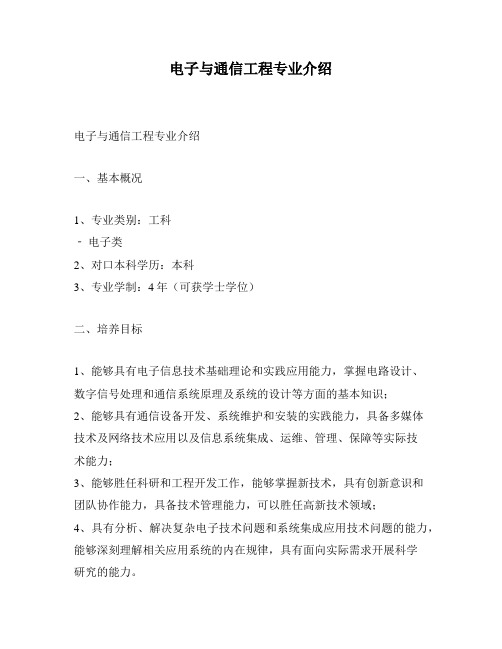 电子与通信工程专业介绍

电子与通信工程专业介绍

一、基本概况

1、专业类别：工科
- 电子类
2、对口本科学历：本科
3、专业学制：4 年（可获学士学位）

二、培养目标

1、能够具有电子信息技术基础理论和实践应用能力，掌握电路设计、数字信号处理和通信系统原理及系统的设计等方面的基本知识；
2、能够具有通信设备开发、系统维护和安装的实践能力，具备多媒体技术及网络技术应用以及信息系统集成、运维、管理、保障等实际技术能力；
3、能够胜任科研和工程开发工作，能够掌握新技术，具有创新意识和团队协作能力，具备技术管理能力，可以胜任高新技术领域；
4、具有分析、解决复杂电子技术问题和系统集成应用技术问题的能力，能够深刻理解相关应用系统的内在规律，具有面向实际需求开展科学研究的能力。